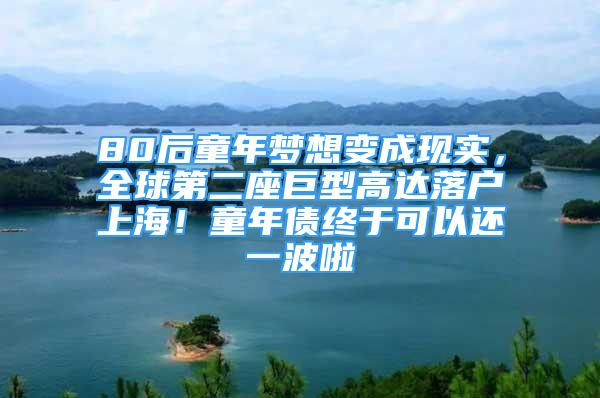 80后童年梦想变成现实，全球第二座巨型高达落户上海！童年债终于可以还一波啦